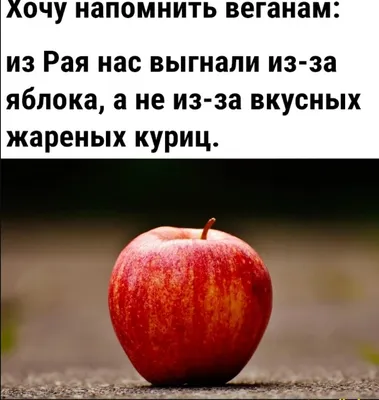 Хочу напомнить веганам:

из Рая нас выгнали из-за яблока, а не из-за вкусных жареных куриц.